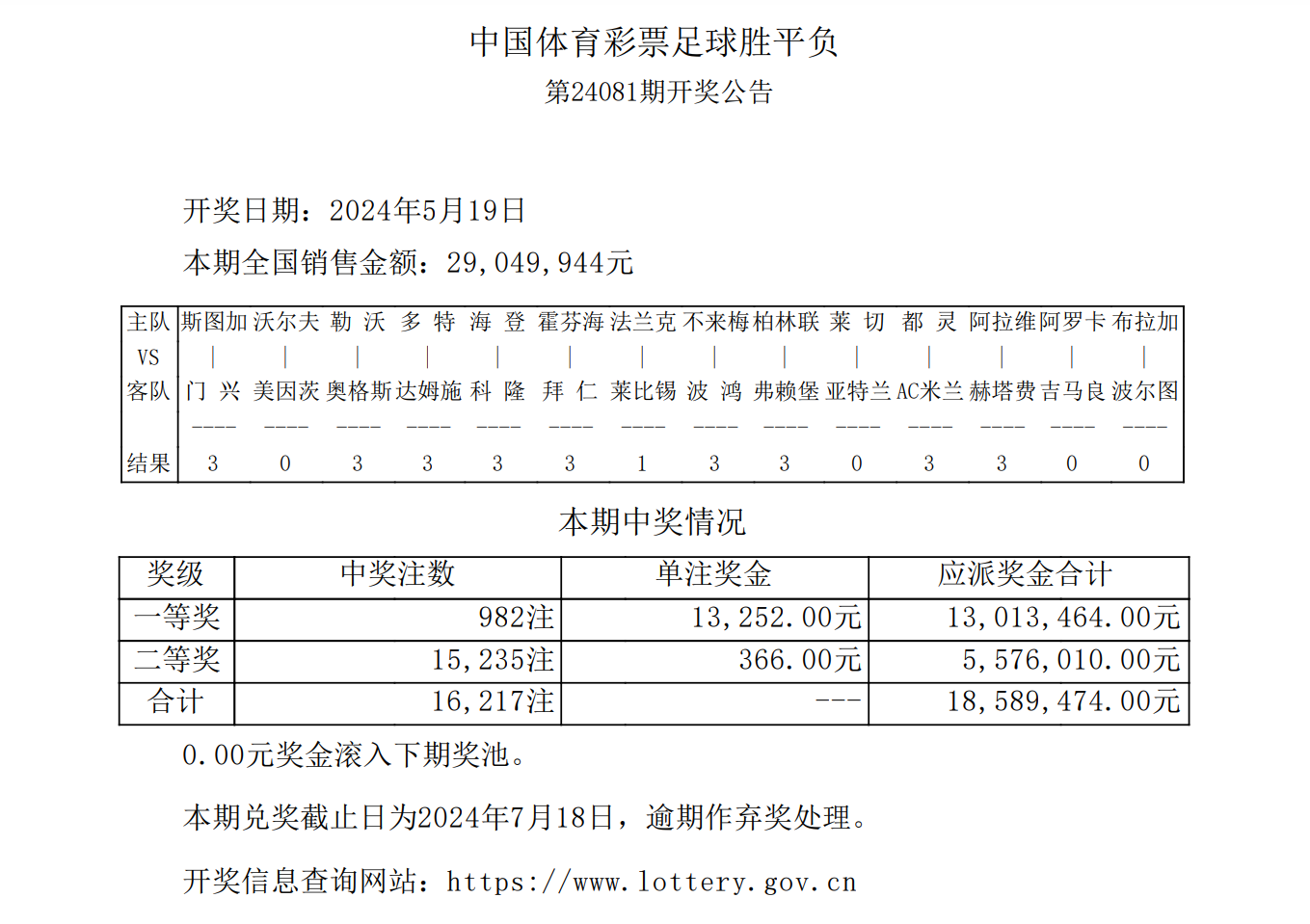 中国体育彩票足球胜平负

第24081期开奖公告

开奖日期：2024年5月19日

本期全国销售金额：29,049,944元

| 主队 | 斯图加 | 沃尔夫 | 勒 沃 | 多 特 | 海 登 | 霍芬海 | 法兰克 | 不来梅 | 柏林联 | 莱 切 | 都 灵 | 阿拉维 | 阿罗卡 | 布拉加 |
|---|---|---|---|---|---|---|---|---|---|---|---|---|---|---|
| VS | \| | \| | \| | \| | \| | \| | \| | \| | \| | \| | \| | \| | \| | \| |
| 客队 | 门 兴 | 美因茨 | 奥格斯 | 达姆施 | 科 隆 | 拜 仁 | 莱比锡 | 波 鸿 | 弗赖堡 | 亚特兰 | AC米兰 | 赫塔费 | 吉马良 | 波尔图 |
| | ---- | ---- | ---- | ---- | ---- | ---- | ---- | ---- | ---- | ---- | ---- | ---- | ---- | ---- |
| 结果 | 3 | 0 | 3 | 3 | 3 | 3 | 1 | 3 | 3 | 0 | 3 | 3 | 0 | 0 |

本期中奖情况

| 奖级 | 中奖注数 | 单注奖金 | 应派奖金合计 |
|---|---|---|---|
| 一等奖 | 982注 | 13,252.00元 | 13,013,464.00元 |
| 二等奖 | 15,235注 | 366.00元 | 5,576,010.00元 |
| 合计 | 16,217注 | --- | 18,589,474.00元 |

0.00元奖金滚入下期奖池。

本期兑奖截止日为2024年7月18日，逾期作弃奖处理。

开奖信息查询网站：https://www.lottery.gov.cn